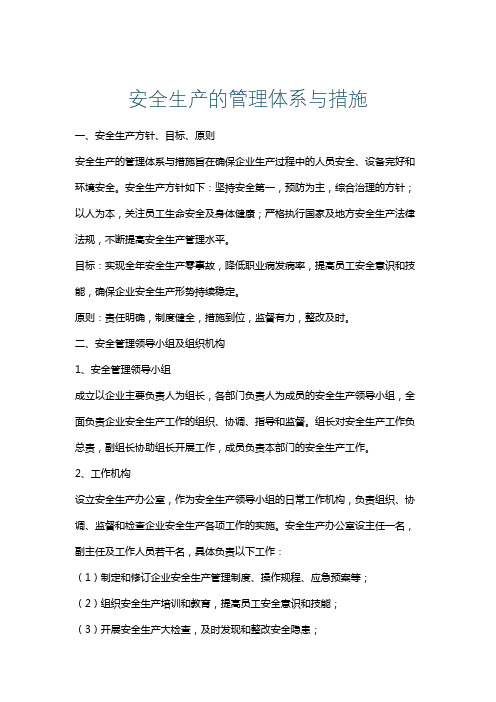 安全生产的管理体系与措施

一、安全生产方针、目标、原则

安全生产的管理体系与措施旨在确保企业生产过程中的人员安全、设备完好和环境安全。安全生产方针如下：坚持安全第一，预防为主，综合治理的方针；以人为本，关注员工生命安全及身体健康；严格执行国家及地方安全生产法律法规，不断提高安全生产管理水平。

目标：实现全年安全生产零事故，降低职业病发病率，提高员工安全意识和技能，确保企业安全生产形势持续稳定。

原则：责任明确，制度健全，措施到位，监督有力，整改及时。

二、安全管理领导小组及组织机构

1、安全管理领导小组

成立以企业主要负责人为组长，各部门负责人为成员的安全生产领导小组，全面负责企业安全生产工作的组织、协调、指导和监督。组长对安全生产工作负总责，副组长协助组长开展工作，成员负责本部门的安全生产工作。

2、工作机构

设立安全生产办公室，作为安全生产领导小组的日常工作机构，负责组织、协调、监督和检查企业安全生产各项工作的实施。安全生产办公室设主任一名，副主任及工作人员若干名，具体负责以下工作：

（1）制定和修订企业安全生产管理制度、操作规程、应急预案等；

（2）组织安全生产培训和教育，提高员工安全意识和技能；

（3）开展安全生产大检查，及时发现和整改安全隐患；